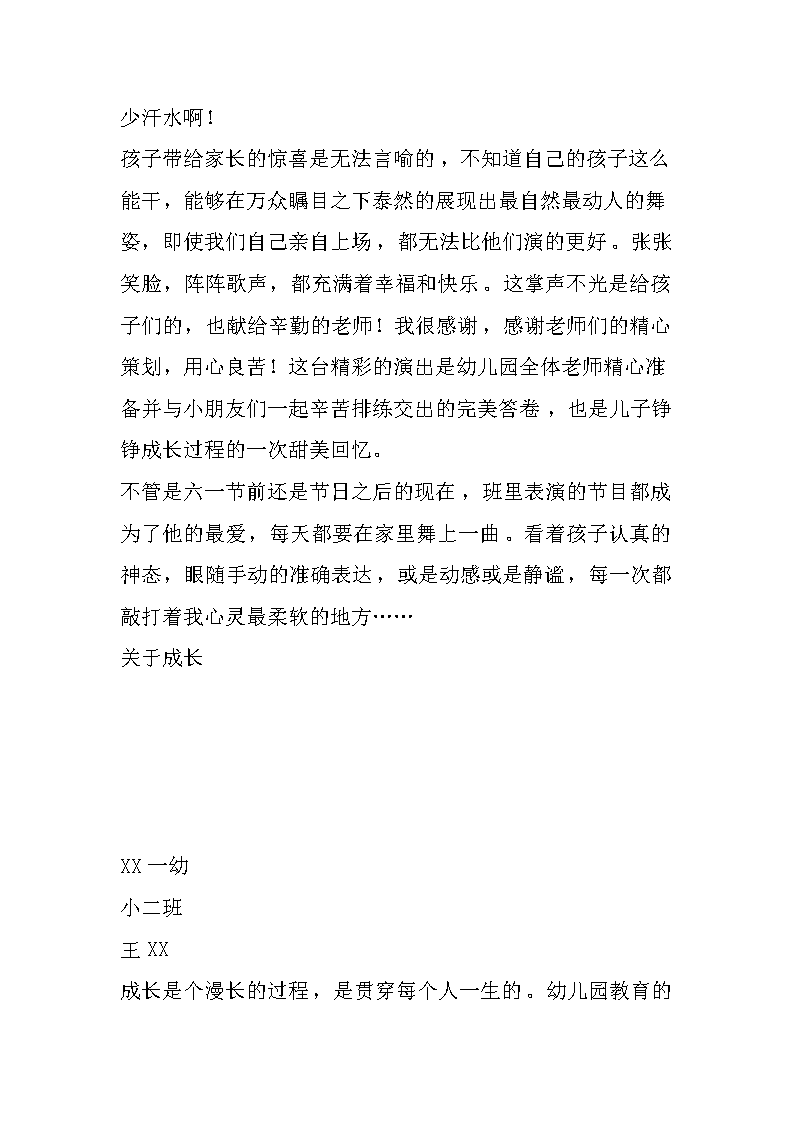 少汗水啊！

孩子带给家长的惊喜是无法言喻的，不知道自己的孩子这么能干，能够在万众瞩目之下泰然的展现出最自然最动人的舞姿，即使我们自己亲自上场，都无法比他们演的更好。张张笑脸，阵阵歌声，都充满着幸福和快乐。这掌声不光是给孩子们的，也献给辛勤的老师！我很感谢，感谢老师们的精心策划，用心良苦！这台精彩的演出是幼儿园全体老师精心准备并与小朋友们一起辛苦排练交出的完美答卷，也是儿子铮铮成长过程的一次甜美回忆。

不管是六一节前还是节日之后的现在，班里表演的节目都成为了他的最爱，每天都要在家里舞上一曲。看着孩子认真的神态，眼随手动的准确表达，或是动感或是静谧，每一次都敲打着我心灵最柔软的地方……

关于成长

XX一幼

小二班

王XX

成长是个漫长的过程，是贯穿每个人一生的。幼儿园教育的